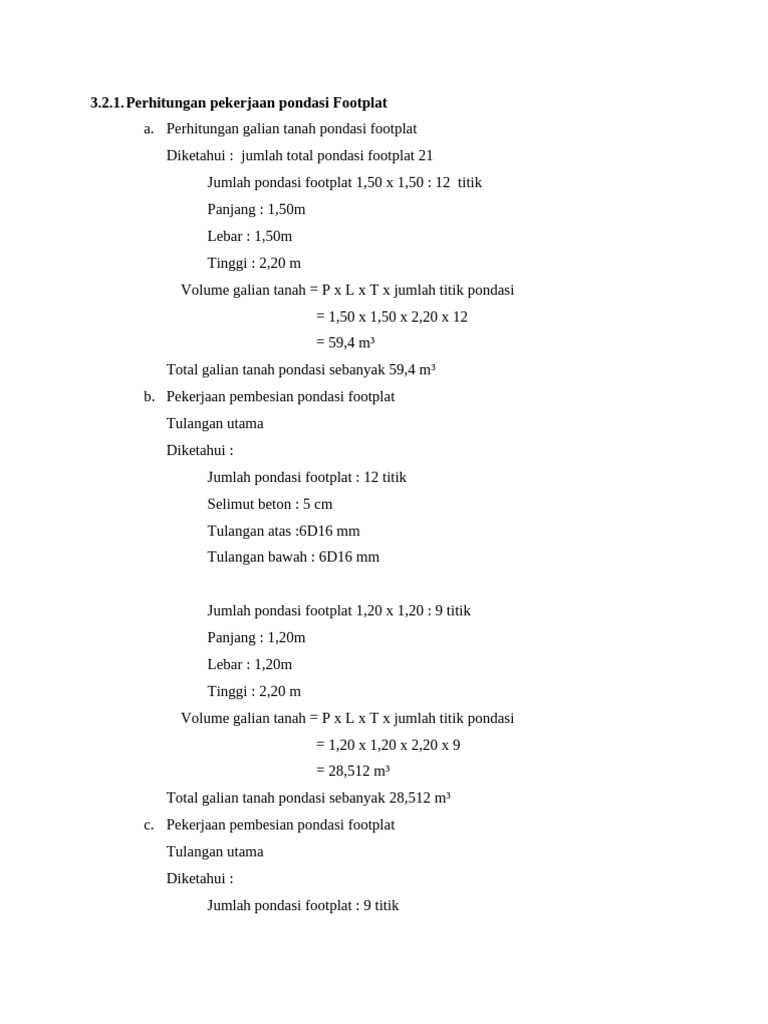 3.2.1. Perhitungan pekerjaan pondasi Footplat

a. Perhitungan galian tanah pondasi footplat

Diketahui : jumlah total pondasi footplat 21

Jumlah pondasi footplat 1,50 x 1,50 : 12 titik

Panjang : 1,50m

Lebar : 1,50m

Tinggi : 2,20 m

Volume galian tanah = P x L x T x jumlah titik pondasi

= 1,50 x 1,50 x 2,20 x 12

= 59,4 m³

Total galian tanah pondasi sebanyak 59,4 m³

b. Pekerjaan pembesian pondasi footplat

Tulangan utama

Diketahui :

Jumlah pondasi footplat : 12 titik

Selimut beton : 5 cm

Tulangan atas :6D16 mm

Tulangan bawah : 6D16 mm

Jumlah pondasi footplat 1,20 x 1,20 : 9 titik

Panjang : 1,20m

Lebar : 1,20m

Tinggi : 2,20 m

Volume galian tanah = P x L x T x jumlah titik pondasi

= 1,20 x 1,20 x 2,20 x 9

= 28,512 m³

Total galian tanah pondasi sebanyak 28,512 m³

c. Pekerjaan pembesian pondasi footplat

Tulangan utama

Diketahui :

Jumlah pondasi footplat : 9 titik